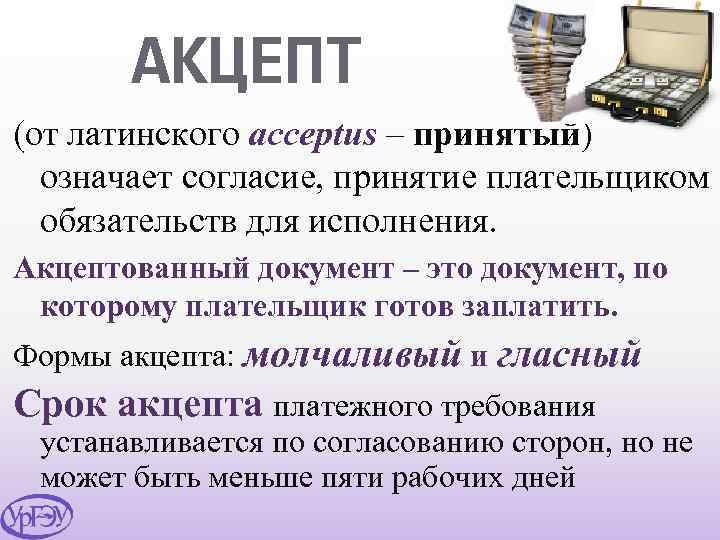 АКЦЕПТ

(от латинского acceptus – принятый) означает согласие, принятие плательщиком обязательств для исполнения.

Акцептованный документ – это документ, по которому плательщик готов заплатить.

Формы акцепта: молчаливый и гласный

Срок акцепта платежного требования устанавливается по согласованию сторон, но не может быть меньше пяти рабочих дней

УрГЭУ